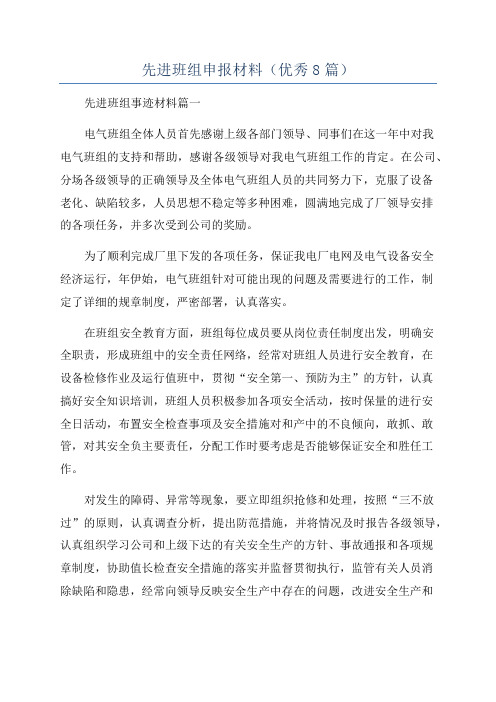 先进班组申报材料（优秀8篇）

先进班组事迹材料篇一

电气班组全体人员首先感谢上级各部门领导、同事们在这一年中对我电气班组的支持和帮助，感谢各级领导对我电气班组工作的肯定。在公司、分场各级领导的正确领导及全体电气班组人员的共同努力下，克服了设备老化、缺陷较多，人员思想不稳定等多种困难，圆满地完成了厂领导安排的各项任务，并多次受到公司的奖励。

为了顺利完成厂里下发的各项任务，保证我电厂电网及电气设备安全经济运行，年伊始，电气班组针对可能出现的问题及需要进行的工作，制定了详细的规章制度，严密部署，认真落实。

在班组安全教育方面，班组每位成员要从岗位责任制度出发，明确安全职责，形成班组中的安全责任网络，经常对班组人员进行安全教育，在设备检修作业及运行值班中，贯彻“安全第一、预防为主”的方针，认真搞好安全知识培训，班组人员积极参加各项安全活动，按时保量的进行安全日活动，布置安全检查事项及安全措施对和产中的不良倾向，敢抓、敢管，对其安全负主要责任，分配工作时要考虑是否能够保证安全和胜任工作。

对发生的障碍、异常等现象，要立即组织抢修和处理，按照“三不放过”的原则，认真调查分析，提出防范措施，并将情况及时报告各级领导，认真组织学习公司和上级下达的有关安全生产的方针、事故通报和各项规章制度，协助值长检查安全措施的落实并监督贯彻执行，监管有关人员消除缺陷和隐患，经常向领导反映安全生产中存在的问题，改进安全生产和